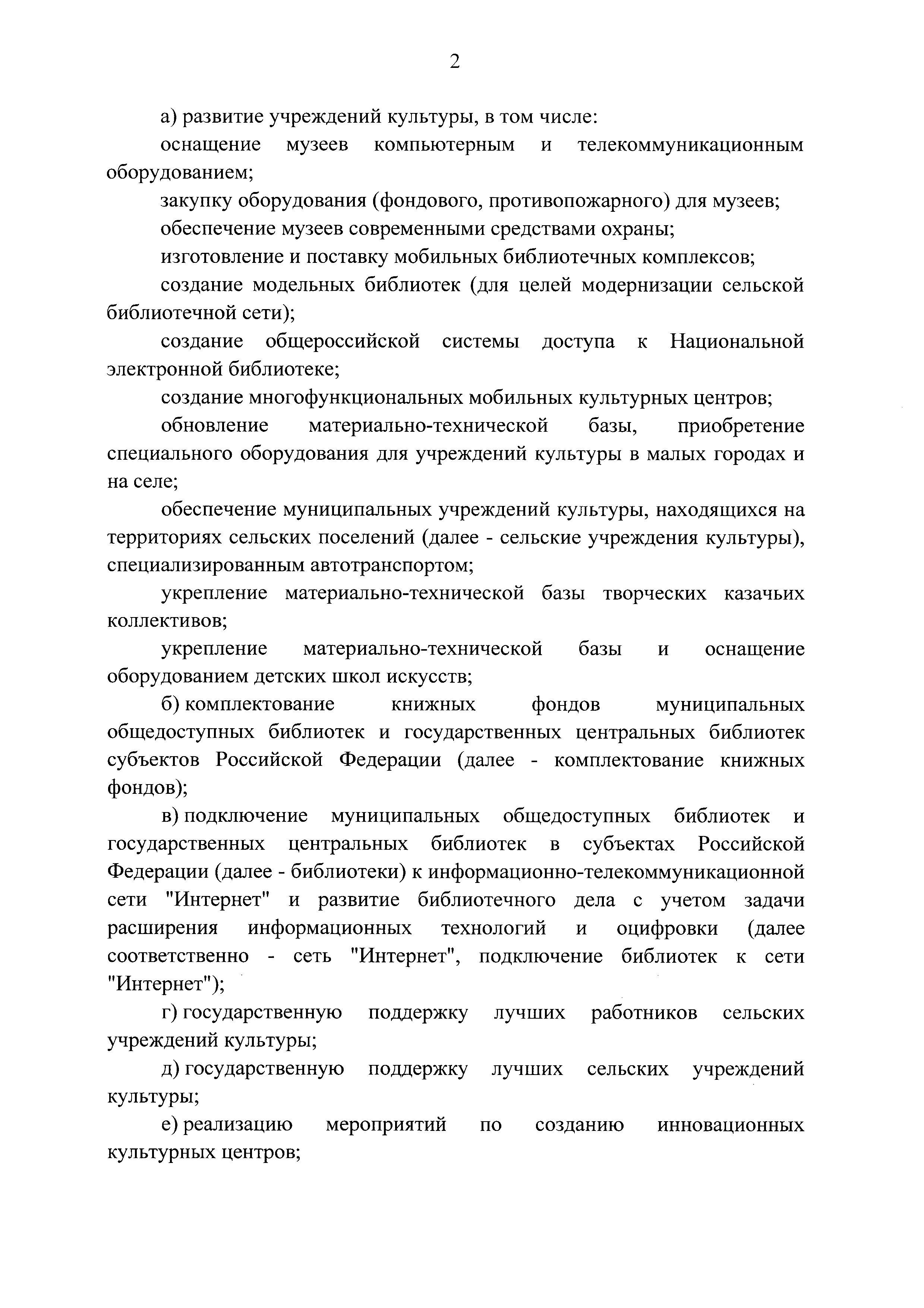 2

а) развитие учреждений культуры, в том числе:

оснащение музеев компьютерным и телекоммуникационным оборудованием;

закупку оборудования (фондового, противопожарного) для музеев;

обеспечение музеев современными средствами охраны;

изготовление и поставку мобильных библиотечных комплексов;

создание модельных библиотек (для целей модернизации сельской библиотечной сети);

создание общероссийской системы доступа к Национальной электронной библиотеке;

создание многофункциональных мобильных культурных центров;

обновление материально-технической базы, приобретение специального оборудования для учреждений культуры в малых городах и на селе;

обеспечение муниципальных учреждений культуры, находящихся на территориях сельских поселений (далее - сельские учреждения культуры), специализированным автотранспортом;

укрепление материально-технической базы творческих казачьих коллективов;

укрепление материально-технической базы и оснащение оборудованием детских школ искусств;

б) комплектование книжных фондов муниципальных общедоступных библиотек и государственных центральных библиотек субъектов Российской Федерации (далее - комплектование книжных фондов);

в) подключение муниципальных общедоступных библиотек и государственных центральных библиотек в субъектах Российской Федерации (далее - библиотеки) к информационно-телекоммуникационной сети "Интернет" и развитие библиотечного дела с учетом задачи расширения информационных технологий и оцифровки (далее соответственно - сеть "Интернет", подключение библиотек к сети "Интернет");

г) государственную поддержку лучших работников сельских учреждений культуры;

д) государственную поддержку лучших сельских учреждений культуры;

е) реализацию мероприятий по созданию инновационных культурных центров;